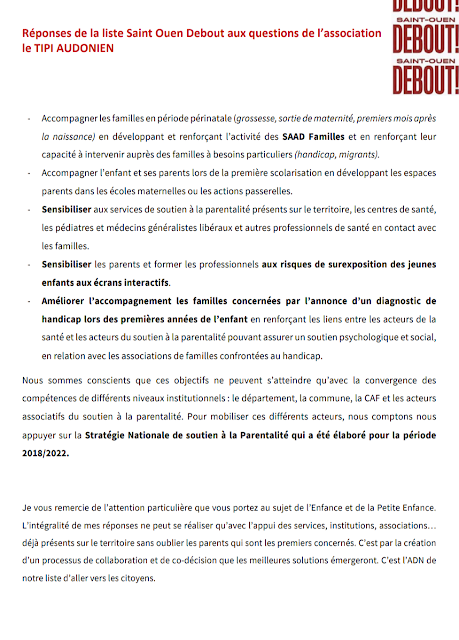 Réponses de la liste Saint Ouen Debout aux questions de l'association le TIPI AUDONIEN

DEBOUT!
SAINT-OUEN
DEBOUT!
SAINT-OUEN
DEBOUT!

- Accompagner les familles en période périnatale (grossesse, sortie de maternité, premiers mois après la naissance) en développant et renforçant l'activité des SAAD Familles et en renforçant leur capacité à intervenir auprès des familles à besoins particuliers (handicap, migrants).
- Accompagner l'enfant et ses parents lors de la première scolarisation en développant les espaces parents dans les écoles maternelles ou les actions passerelles.
- Sensibiliser aux services de soutien à la parentalité présents sur le territoire, les centres de santé, les pédiatres et médecins généralistes libéraux et autres professionnels de santé en contact avec les familles.
- Sensibiliser les parents et former les professionnels aux risques de surexposition des jeunes enfants aux écrans interactifs.
- Améliorer l'accompagnement les familles concernées par l'annonce d'un diagnostic de handicap lors des premières années de l'enfant en renforçant les liens entre les acteurs de la santé et les acteurs du soutien à la parentalité pouvant assurer un soutien psychologique et social, en relation avec les associations de familles confrontées au handicap.

Nous sommes conscients que ces objectifs ne peuvent s'atteindre qu'avec la convergence des compétences de différents niveaux institutionnels : le département, la commune, la CAF et les acteurs associatifs du soutien à la parentalité. Pour mobiliser ces différents acteurs, nous comptons nous appuyer sur la Stratégie Nationale de soutien à la Parentalité qui a été élaboré pour la période 2018/2022.

Je vous remercie de l'attention particulière que vous portez au sujet de l'Enfance et de la Petite Enfance. L'intégralité de mes réponses ne peut se réaliser qu'avec l'appui des services, institutions, associations… déjà présents sur le territoire sans oublier les parents qui sont les premiers concernés. C'est par la création d'un processus de collaboration et de co-décision que les meilleures solutions émergeront. C'est l'ADN de notre liste d'aller vers les citoyens.